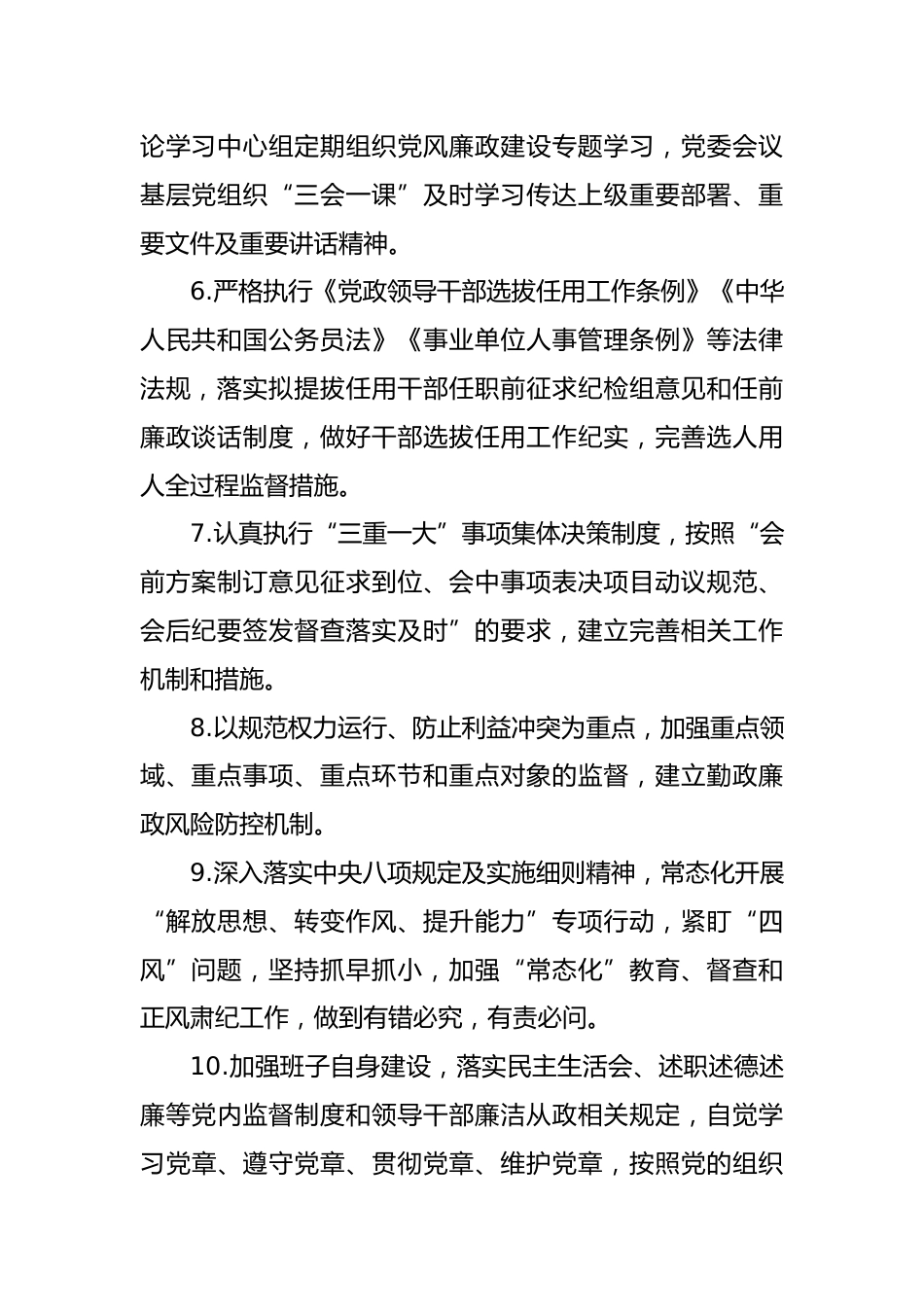 论学习中心组定期组织党风廉政建设专题学习，党委会议基层党组织“三会一课”及时学习传达上级重要部署、重要文件及重要讲话精神。

6.严格执行《党政领导干部选拔任用工作条例》《中华人民共和国公务员法》《事业单位人事管理条例》等法律法规，落实拟提拔任用干部任职前征求纪检组意见和任前廉政谈话制度，做好干部选拔任用工作纪实，完善选人用人全过程监督措施。

7.认真执行“三重一大”事项集体决策制度，按照“会前方案制订意见征求到位、会中事项表决项目动议规范、会后纪要签发督查落实及时”的要求，建立完善相关工作机制和措施。

8.以规范权力运行、防止利益冲突为重点，加强重点领域、重点事项、重点环节和重点对象的监督，建立勤政廉政风险防控机制。

9.深入落实中央八项规定及实施细则精神，常态化开展“解放思想、转变作风、提升能力”专项行动，紧盯“四风”问题，坚持抓早抓小，加强“常态化”教育、督查和正风肃纪工作，做到有错必究，有责必问。

10.加强班子自身建设，落实民主生活会、述职述德述廉等党内监督制度和领导干部廉洁从政相关规定，自觉学习党章、遵守党章、贯彻党章、维护党章，按照党的组织